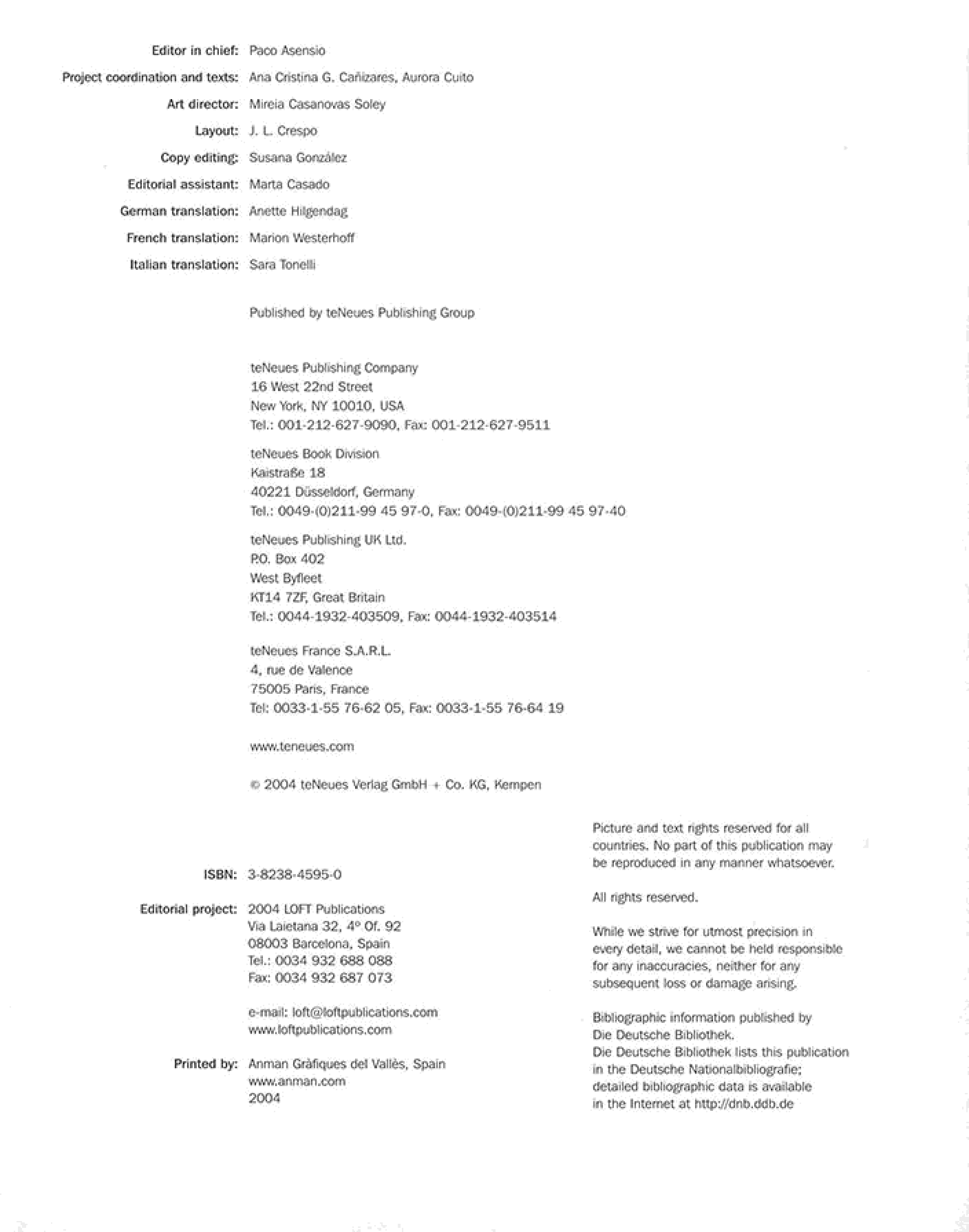 Editor in chief: Paco Asensio

Project coordination and texts: Ana Cristina G. Cañizares, Aurora Cuito

Art director: Mireia Casanovas Soley

Layout: J. L. Crespo

Copy editing: Susana González

Editorial assistant: Marta Casado

German translation: Anette Hilgendag

French translation: Marion Westerhoff

Italian translation: Sara Tonelli

Published by teNeues Publishing Group

teNeues Publishing Company
16 West 22nd Street
New York, NY 10010, USA
Tel.: 001-212-627-9090, Fax: 001-212-627-9511

teNeues Book Division
Kaistraße 18
40221 Düsseldorf, Germany
Tel.: 0049-(0)211-99 45 97-0, Fax: 0049-(0)211-99 45 97-40

teNeues Publishing UK Ltd.
P.O. Box 402
West Byfleet
KT14 7ZF, Great Britain
Tel.: 0044-1932-403509, Fax: 0044-1932-403514

teNeues France S.A.R.L.
4, rue de Valence
75005 Paris, France
Tel: 0033-1-55 76-62 05, Fax: 0033-1-55 76-64 19

www.teneues.com

© 2004 teNeues Verlag GmbH + Co. KG, Kempen

ISBN: 3-8238-4595-0

Editorial project: 2004 LOFT Publications
Via Laietana 32, 4º Of. 92
08003 Barcelona, Spain
Tel.: 0034 932 688 088
Fax: 0034 932 687 073

e-mail: loft@loftpublications.com
www.loftpublications.com

Printed by: Anman Gràfiques del Vallès, Spain
www.anman.com
2004

Picture and text rights reserved for all countries. No part of this publication may be reproduced in any manner whatsoever.

All rights reserved.

While we strive for utmost precision in every detail, we cannot be held responsible for any inaccuracies, neither for any subsequent loss or damage arising.

Bibliographic information published by Die Deutsche Bibliothek.
Die Deutsche Bibliothek lists this publication in the Deutsche Nationalbibliografie; detailed bibliographic data is available in the Internet at http://dnb.ddb.de